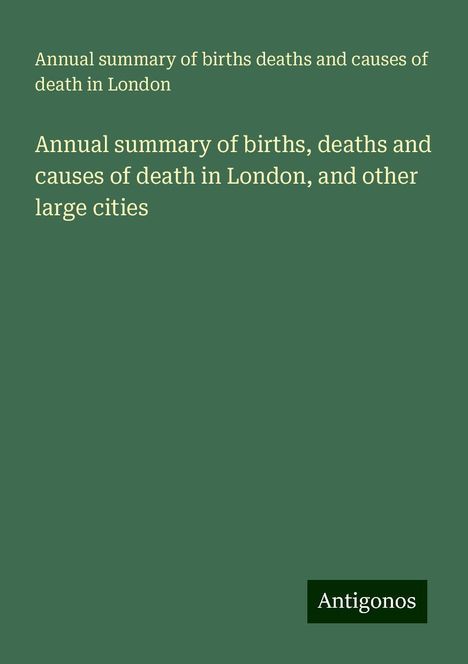 Annual summary of births deaths and causes of death in London

Annual summary of births, deaths and causes of death in London, and other large cities

Antigonos